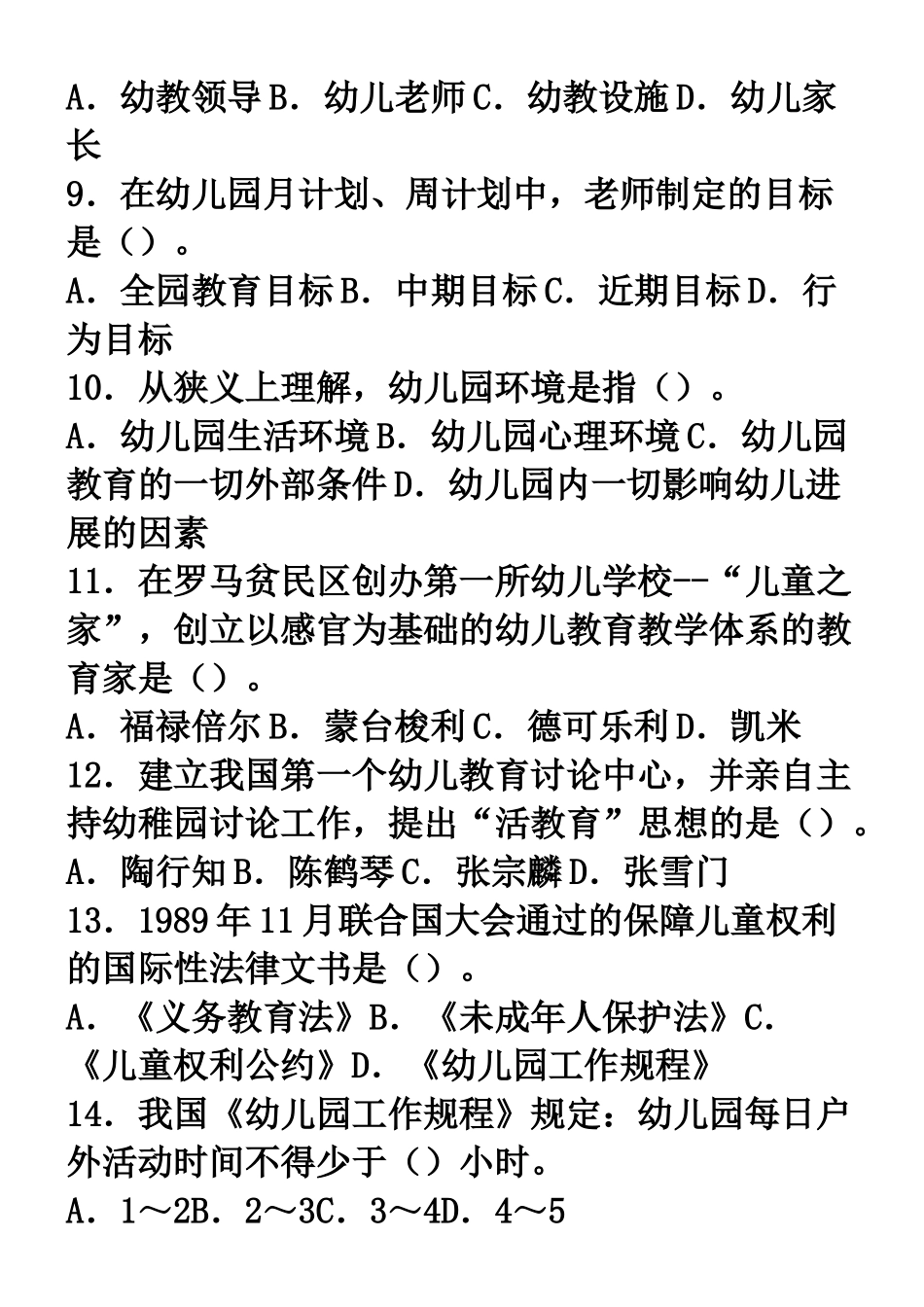 A．幼教领导B．幼儿老师C．幼教设施D．幼儿家长
9．在幼儿园月计划、周计划中，老师制定的目标是（）。
A．全园教育目标B．中期目标C．近期目标D．行为目标
10．从狭义上理解，幼儿园环境是指（）。
A．幼儿园生活环境B．幼儿园心理环境C．幼儿园教育的一切外部条件D．幼儿园内一切影响幼儿进展的因素
11．在罗马贫民区创办第一所幼儿学校--“儿童之家”，创立以感官为基础的幼儿教育教学体系的教育家是（）。
A．福禄倍尔B．蒙台梭利C．德可乐利D．凯米
12．建立我国第一个幼儿教育讨论中心，并亲自主持幼稚园讨论工作，提出“活教育”思想的是（）。
A．陶行知B．陈鹤琴C．张宗麟D．张雪门
13．1989年11月联合国大会通过的保障儿童权利的国际性法律文书是（）。
A．《义务教育法》B．《未成年人保护法》C．《儿童权利公约》D．《幼儿园工作规程》
14．我国《幼儿园工作规程》规定：幼儿园每日户外活动时间不得少于（）小时。
A．1～2B．2～3C．3～4D．4～5